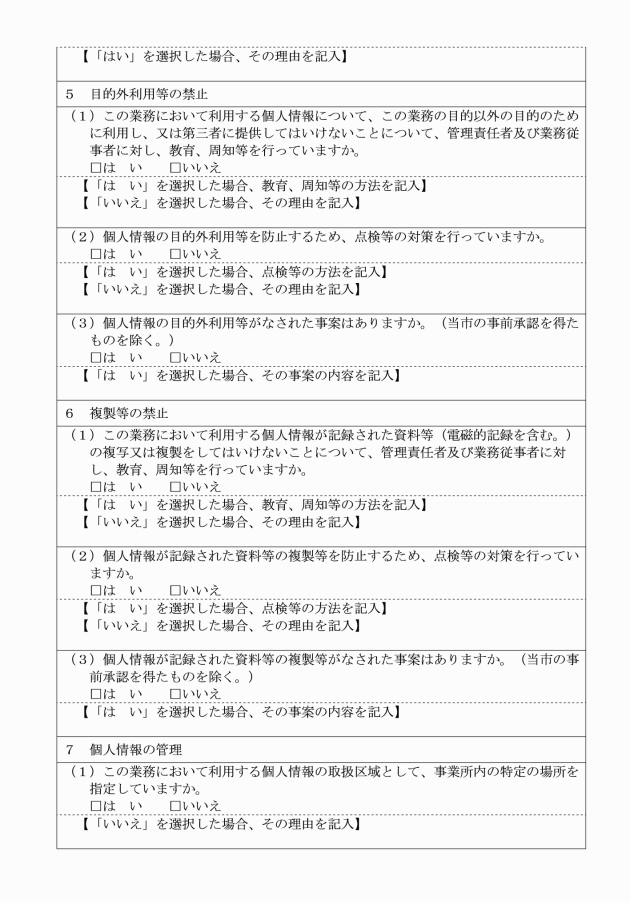 【「はい」を選択した場合、その理由を記入】

5　目的外利用等の禁止

（1）この業務において利用する個人情報について、この業務の目的以外の目的のために利用し、又は第三者に提供してはいけないことについて、管理責任者及び業務従事者に対し、教育、周知等を行っていますか。
□は　い　　□いいえ

【「は　い」を選択した場合、教育、周知等の方法を記入】
【「いいえ」を選択した場合、その理由を記入】

（2）個人情報の目的外利用等を防止するため、点検等の対策を行っていますか。
□は　い　　□いいえ

【「は　い」を選択した場合、点検等の方法を記入】
【「いいえ」を選択した場合、その理由を記入】

（3）個人情報の目的外利用等がなされた事案はありますか。（当市の事前承認を得たものを除く。）
□は　い　　□いいえ

【「は　い」を選択した場合、その事案の内容を記入】

6　複製等の禁止

（1）この業務において利用する個人情報が記録された資料等（電磁的記録を含む。）の複写又は複製をしてはいけないことについて、管理責任者及び業務従事者に対し、教育、周知等を行っていますか。
□は　い　　□いいえ

【「は　い」を選択した場合、教育、周知等の方法を記入】
【「いいえ」を選択した場合、その理由を記入】

（2）個人情報が記録された資料等の複製等を防止するため、点検等の対策を行っていますか。
□は　い　　□いいえ

【「は　い」を選択した場合、点検等の方法を記入】
【「いいえ」を選択した場合、その理由を記入】

（3）個人情報が記録された資料等の複製等がなされた事案はありますか。（当市の事前承認を得たものを除く。）
□は　い　　□いいえ

【「は　い」を選択した場合、その事案の内容を記入】

7　個人情報の管理

（1）この業務において利用する個人情報の取扱区域として、事業所内の特定の場所を指定していますか。
□は　い　　□いいえ

【「いいえ」を選択した場合、その理由を記入】